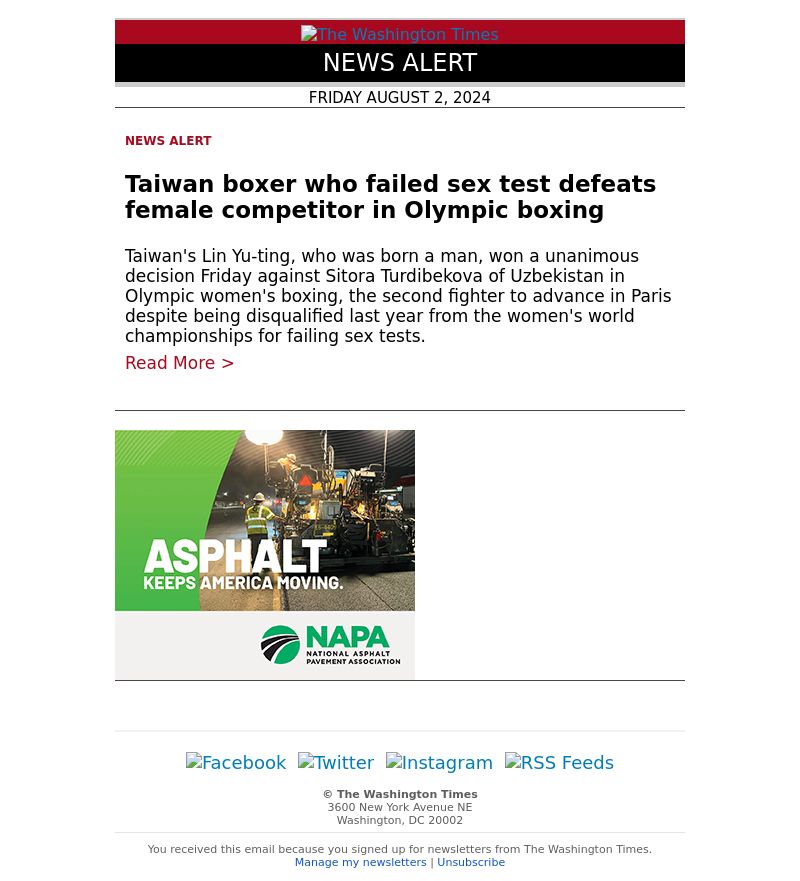 The Washington Times
NEWS ALERT
FRIDAY AUGUST 2, 2024

NEWS ALERT

Taiwan boxer who failed sex test defeats female competitor in Olympic boxing

Taiwan's Lin Yu-ting, who was born a man, won a unanimous decision Friday against Sitora Turdibekova of Uzbekistan in Olympic women's boxing, the second fighter to advance in Paris despite being disqualified last year from the women's world championships for failing sex tests.

Read More >

ASPHALT
KEEPS AMERICA MOVING.
NAPA
NATIONAL ASPHALT PAVEMENT ASSOCIATION

Facebook Twitter Instagram RSS Feeds

© The Washington Times
3600 New York Avenue NE
Washington, DC 20002

You received this email because you signed up for newsletters from The Washington Times.
Manage my newsletters | Unsubscribe